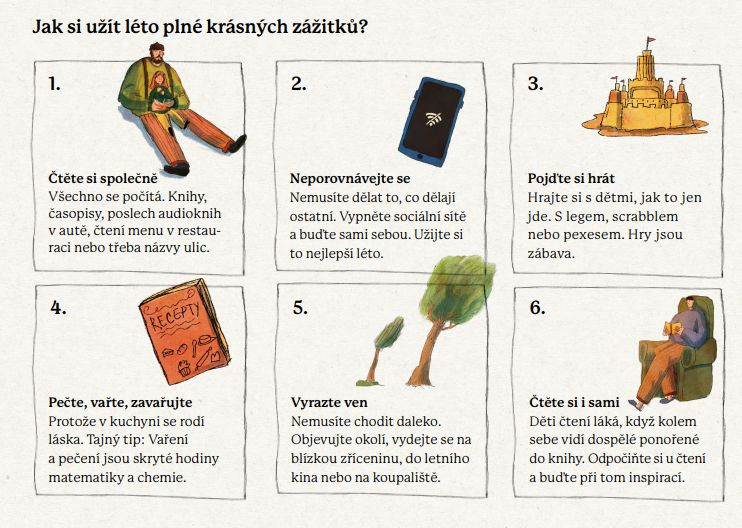 Jak si užít léto plné krásných zážitků?

1.

Čtěte si společně
Všechno se počítá. Knihy, časopisy, poslech audioknih v autě, čtení menu v restauraci nebo třeba názvy ulic.

2.

Neporovnávejte se
Nemusíte dělat to, co dělají ostatní. Vypněte sociální sítě a buďte sami sebou. Užijte si to nejlepší léto.

3.

Pojďte si hrát
Hrajte si s dětmi, jak to jen jde. S legem, scrabblem nebo pexesem. Hry jsou zábava.

4.

RECEPTY

Pečte, vařte, zavařujte
Protože v kuchyni se rodí láska. Tajný tip: Vaření a pečení jsou skryté hodiny matematiky a chemie.

5.

Vyrazte ven
Nemusíte chodit daleko. Objevujte okolí, vydejte se na blízkou zříceninu, do letního kina nebo na koupaliště.

6.

Čtěte si i sami
Děti čtení láká, když kolem sebe vidí dospělé ponořené do knihy. Odpočiňte si u čtení a buďte při tom inspirací.